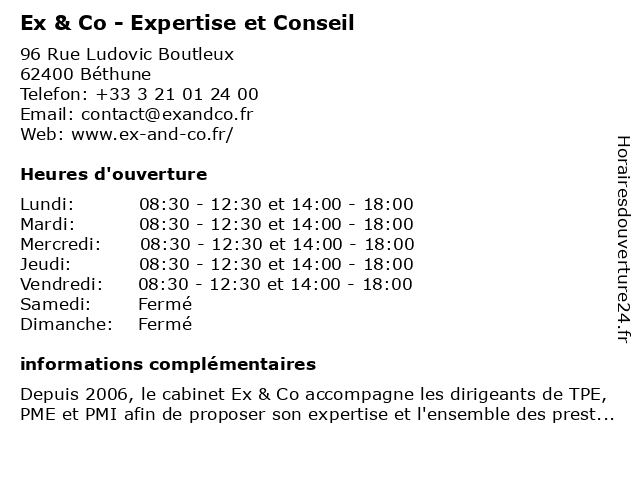 Ex & Co - Expertise et Conseil

96 Rue Ludovic Boutleux
62400 Béthune
Telefon: +33 3 21 01 24 00
Email: contact@exandco.fr
Web: www.ex-and-co.fr/

Heures d'ouverture

| | |
|---|---|
| Lundi: | 08:30 - 12:30 et 14:00 - 18:00 |
| Mardi: | 08:30 - 12:30 et 14:00 - 18:00 |
| Mercredi: | 08:30 - 12:30 et 14:00 - 18:00 |
| Jeudi: | 08:30 - 12:30 et 14:00 - 18:00 |
| Vendredi: | 08:30 - 12:30 et 14:00 - 18:00 |
| Samedi: | Fermé |
| Dimanche: | Fermé |

informations complémentaires

Depuis 2006, le cabinet Ex & Co accompagne les dirigeants de TPE, PME et PMI afin de proposer son expertise et l'ensemble des prest...

Horairesdouverture24.fr